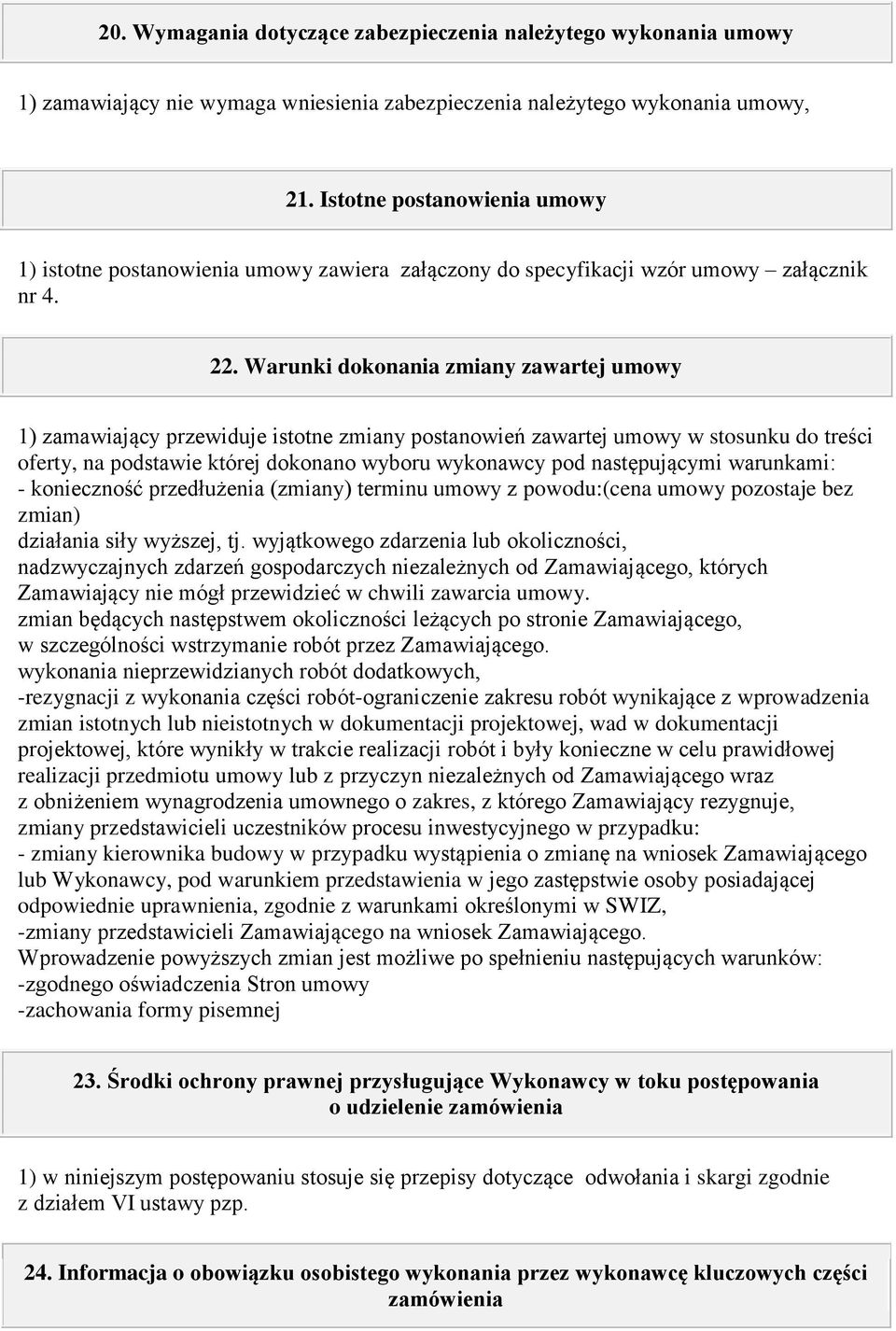 20. Wymagania dotyczące zabezpieczenia należytego wykonania umowy

1) zamawiający nie wymaga wniesienia zabezpieczenia należytego wykonania umowy,

21. Istotne postanowienia umowy

1) istotne postanowienia umowy zawiera załączony do specyfikacji wzór umowy – załącznik nr 4.

22. Warunki dokonania zmiany zawartej umowy

1) zamawiający przewiduje istotne zmiany postanowień zawartej umowy w stosunku do treści oferty, na podstawie której dokonano wyboru wykonawcy pod następującymi warunkami:
- konieczność przedłużenia (zmiany) terminu umowy z powodu:(cena umowy pozostaje bez zmian)
działania siły wyższej, tj. wyjątkowego zdarzenia lub okoliczności, nadzwyczajnych zdarzeń gospodarczych niezależnych od Zamawiającego, których Zamawiający nie mógł przewidzieć w chwili zawarcia umowy.
zmian będących następstwem okoliczności leżących po stronie Zamawiającego, w szczególności wstrzymanie robót przez Zamawiającego.
wykonania nieprzewidzianych robót dodatkowych,
-rezygnacji z wykonania części robót-ograniczenie zakresu robót wynikające z wprowadzenia zmian istotnych lub nieistotnych w dokumentacji projektowej, wad w dokumentacji projektowej, które wynikły w trakcie realizacji robót i były konieczne w celu prawidłowej realizacji przedmiotu umowy lub z przyczyn niezależnych od Zamawiającego wraz z obniżeniem wynagrodzenia umownego o zakres, z którego Zamawiający rezygnuje,
zmiany przedstawicieli uczestników procesu inwestycyjnego w przypadku:
- zmiany kierownika budowy w przypadku wystąpienia o zmianę na wniosek Zamawiającego lub Wykonawcy, pod warunkiem przedstawienia w jego zastępstwie osoby posiadającej odpowiednie uprawnienia, zgodnie z warunkami określonymi w SWIZ,
-zmiany przedstawicieli Zamawiającego na wniosek Zamawiającego.
Wprowadzenie powyższych zmian jest możliwe po spełnieniu następujących warunków:
-zgodnego oświadczenia Stron umowy
-zachowania formy pisemnej

23. Środki ochrony prawnej przysługujące Wykonawcy w toku postępowania o udzielenie zamówienia

1) w niniejszym postępowaniu stosuje się przepisy dotyczące odwołania i skargi zgodnie z działem VI ustawy pzp.

24. Informacja o obowiązku osobistego wykonania przez wykonawcę kluczowych części zamówienia